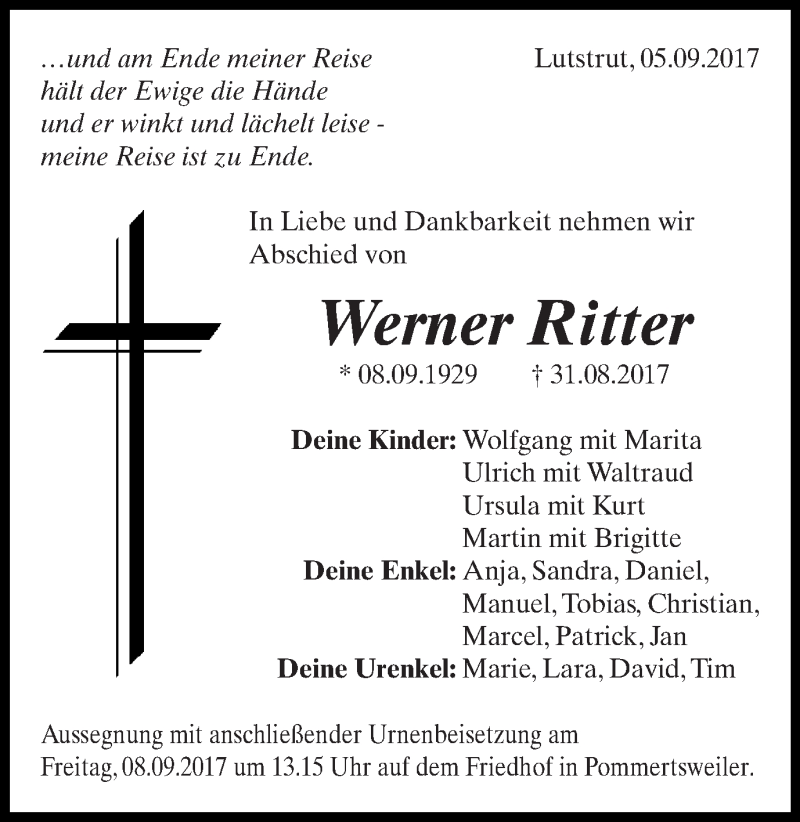 …und am Ende meiner Reise
hält der Ewige die Hände
und er winkt und lächelt leise -
meine Reise ist zu Ende.

Lutstrut, 05.09.2017

In Liebe und Dankbarkeit nehmen wir Abschied von

Werner Ritter

* 08.09.1929 † 31.08.2017

Deine Kinder: Wolfgang mit Marita
Ulrich mit Waltraud
Ursula mit Kurt
Martin mit Brigitte
Deine Enkel: Anja, Sandra, Daniel, Manuel, Tobias, Christian, Marcel, Patrick, Jan
Deine Urenkel: Marie, Lara, David, Tim

Aussegnung mit anschließender Urnenbeisetzung am Freitag, 08.09.2017 um 13.15 Uhr auf dem Friedhof in Pommertsweiler.